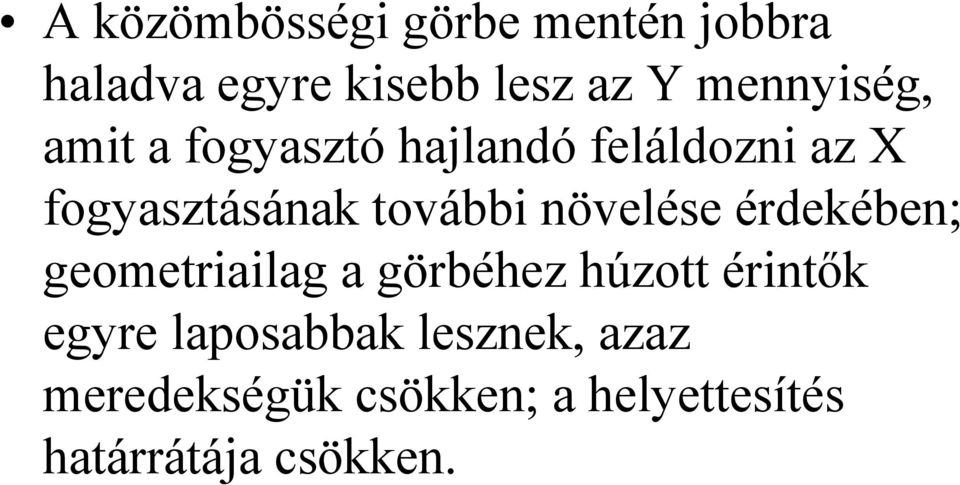 • A közömbösségi görbe mentén jobbra haladva egyre kisebb lesz az Y mennyiség, amit a fogyasztó hajlandó feláldozni az X fogyasztásának további növelése érdekében; geometriailag a görbéhez húzott érintők egyre laposabbak lesznek, azaz meredekségük csökken; a helyettesítés határrátája csökken.